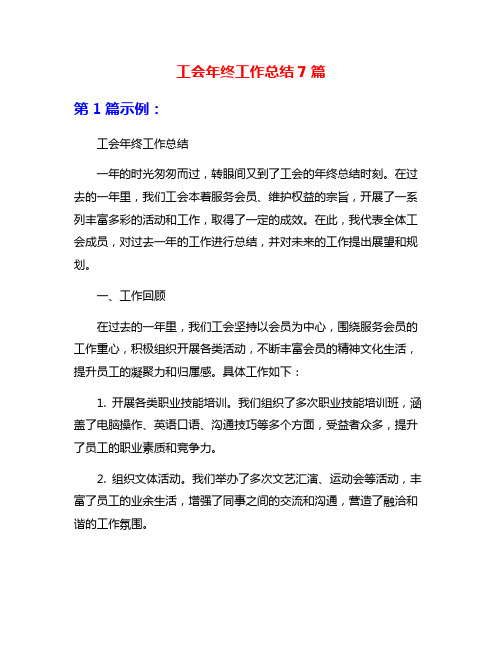 工会年终工作总结7篇

第1篇示例：

工会年终工作总结

一年的时光匆匆而过，转眼间又到了工会的年终总结时刻。在过去的一年里，我们工会本着服务会员、维护权益的宗旨，开展了一系列丰富多彩的活动和工作，取得了一定的成效。在此，我代表全体工会成员，对过去一年的工作进行总结，并对未来的工作提出展望和规划。

一、工作回顾

在过去的一年里，我们工会坚持以会员为中心，围绕服务会员的工作重心，积极组织开展各类活动，不断丰富会员的精神文化生活，提升员工的凝聚力和归属感。具体工作如下：

1. 开展各类职业技能培训。我们组织了多次职业技能培训班，涵盖了电脑操作、英语口语、沟通技巧等多个方面，受益者众多，提升了员工的职业素质和竞争力。

2. 组织文体活动。我们举办了多次文艺汇演、运动会等活动，丰富了员工的业余生活，增强了同事之间的交流和沟通，营造了融洽和谐的工作氛围。